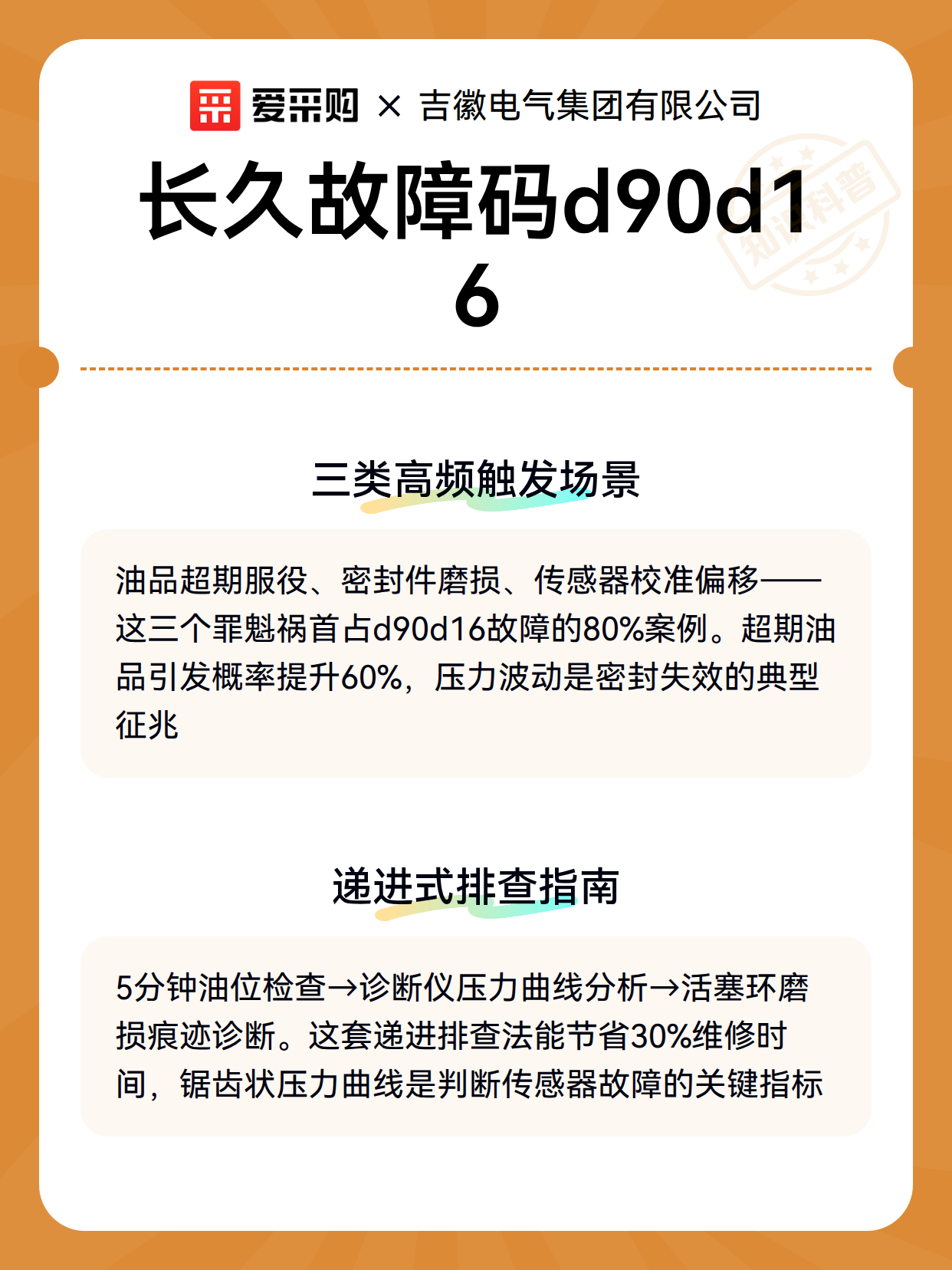 爱采购 × 吉徽电气集团有限公司

长久故障码d90d16

三类高频触发场景

油品超期服役、密封件磨损、传感器校准偏移——这三个罪魁祸首占d90d16故障的80%案例。超期油品引发概率提升60%，压力波动是密封失效的典型征兆

递进式排查指南

5分钟油位检查→诊断仪压力曲线分析→活塞环磨损痕迹诊断。这套递进排查法能节省30%维修时间，锯齿状压力曲线是判断传感器故障的关键指标

知识科普